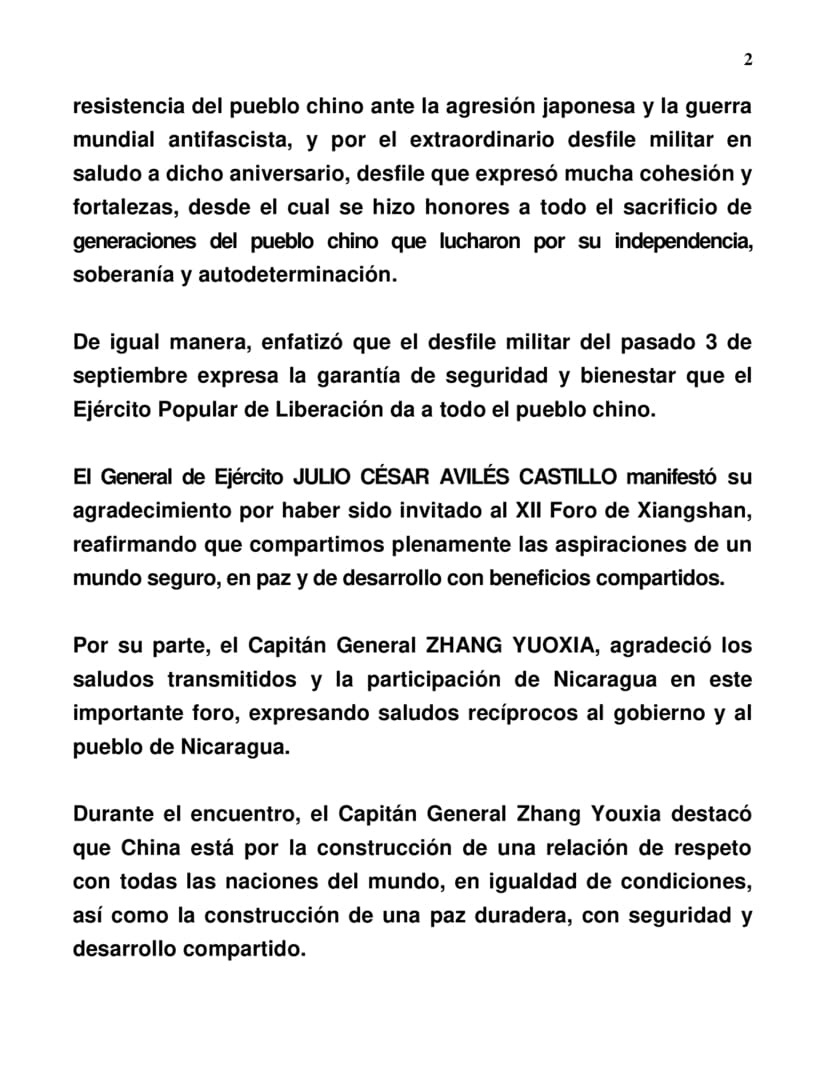 2

resistencia del pueblo chino ante la agresión japonesa y la guerra mundial antifascista, y por el extraordinario desfile militar en saludo a dicho aniversario, desfile que expresó mucha cohesión y fortalezas, desde el cual se hizo honores a todo el sacrificio de generaciones del pueblo chino que lucharon por su independencia, soberanía y autodeterminación.

De igual manera, enfatizó que el desfile militar del pasado 3 de septiembre expresa la garantía de seguridad y bienestar que el Ejército Popular de Liberación da a todo el pueblo chino.

El General de Ejército JULIO CÉSAR AVILÉS CASTILLO manifestó su agradecimiento por haber sido invitado al XII Foro de Xiangshan, reafirmando que compartimos plenamente las aspiraciones de un mundo seguro, en paz y de desarrollo con beneficios compartidos.

Por su parte, el Capitán General ZHANG YUOXIA, agradeció los saludos transmitidos y la participación de Nicaragua en este importante foro, expresando saludos recíprocos al gobierno y al pueblo de Nicaragua.

Durante el encuentro, el Capitán General Zhang Youxia destacó que China está por la construcción de una relación de respeto con todas las naciones del mundo, en igualdad de condiciones, así como la construcción de una paz duradera, con seguridad y desarrollo compartido.